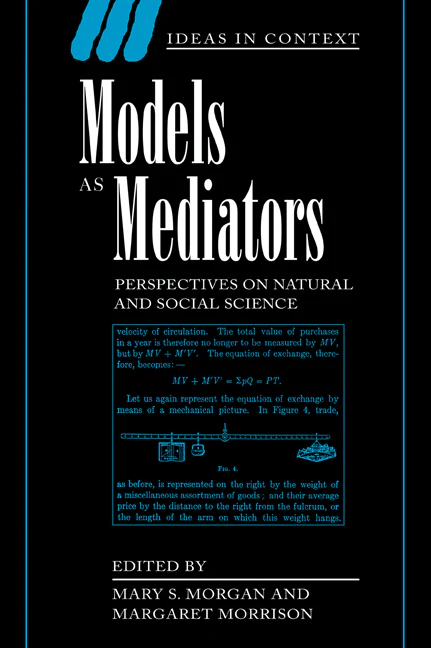 IDEAS IN CONTEXT

Models
AS Mediators

PERSPECTIVES ON NATURAL AND SOCIAL SCIENCE

velocity of circulation. The total value of purchases in a year is therefore no longer to be measured by $MV$, but by $MV + M'V'$. The equation of exchange, therefore, becomes: —

$MV + M'V' = \Sigma pQ = PT.$

Let us again represent the equation of exchange by means of a mechanical picture. In Figure 4, trade,

FIG. 4.

as before, is represented on the right by the weight of a miscellaneous assortment of goods; and their average price by the distance to the right from the fulcrum, or the length of the arm on which this weight hangs.

EDITED BY
MARY S. MORGAN AND
MARGARET MORRISON